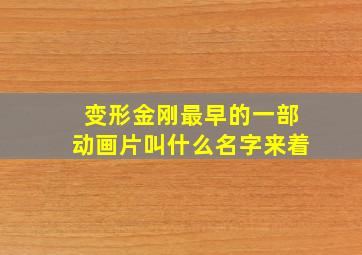 变形金刚最早的一部动画片叫什么名字来着